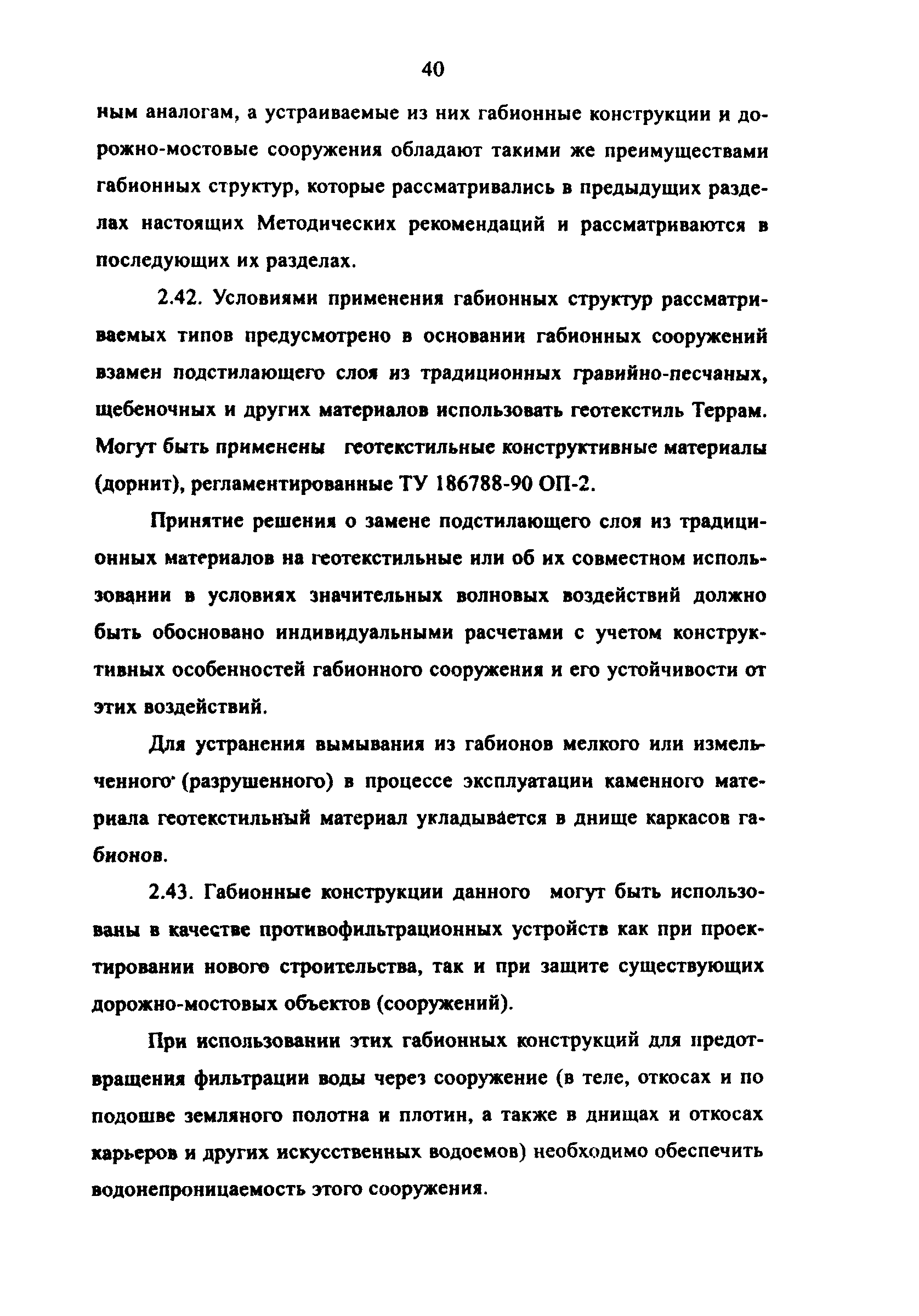 40

ным аналогам, а устраиваемые из них габионные конструкции и дорожно-мостовые сооружения обладают такими же преимуществами габионных структур, которые рассматривались в предыдущих разделах настоящих Методических рекомендаций и рассматриваются в последующих их разделах.

2.42. Условиями применения габионных структур рассматриваемых типов предусмотрено в основании габионных сооружений взамен подстилающего слоя из традиционных гравийно-песчаных, щебеночных и других материалов использовать геотекстиль Террам. Могут быть применены геотекстильные конструктивные материалы (дорнит), регламентированные ТУ 186788-90 ОП-2.

Принятие решения о замене подстилающего слоя из традиционных материалов на геотекстильные или об их совместном использовании в условиях значительных волновых воздействий должно быть обосновано индивидуальными расчетами с учетом конструктивных особенностей габионного сооружения и его устойчивости от этих воздействий.

Для устранения вымывания из габионов мелкого или измельченного (разрушенного) в процессе эксплуатации каменного материала геотекстильный материал укладывается в днище каркасов габионов.

2.43. Габионные конструкции данного могут быть использованы в качестве противофильтрационных устройств как при проектировании нового строительства, так и при защите существующих дорожно-мостовых объектов (сооружений).

При использовании этих габионных конструкций для предотвращения фильтрации воды через сооружение (в теле, откосах и по подошве земляного полотна и плотин, а также в днищах и откосах карьеров и других искусственных водоемов) необходимо обеспечить водонепроницаемость этого сооружения.